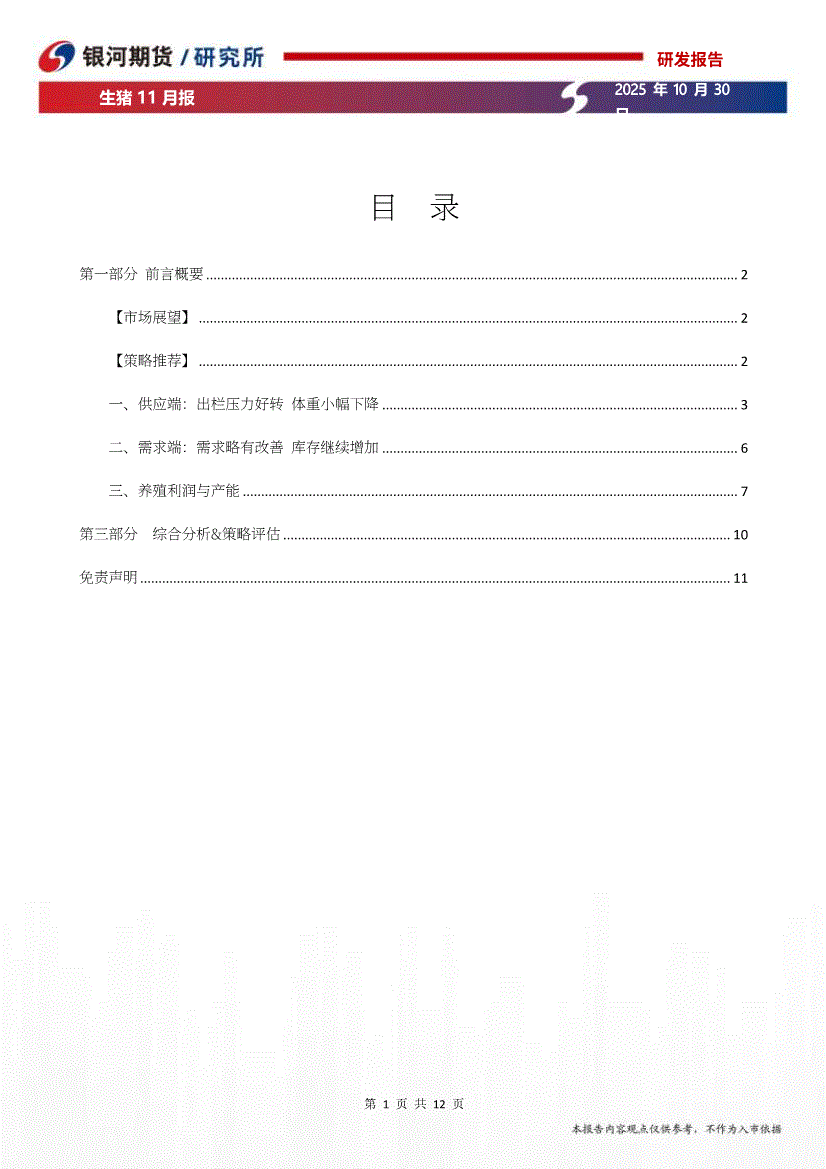 银河期货 / 研究所

研发报告

生猪 11 月报

2025 年 10 月 30 日

目 录

第一部分 前言概要 ........ 2

【市场展望】 ........ 2

【策略推荐】 ........ 2

一、供应端：出栏压力好转 体重小幅下降 ........ 3

二、需求端：需求略有改善 库存继续增加 ........ 6

三、养殖利润与产能 ........ 7

第三部分 综合分析&策略评估 ........ 10

免责声明 ........ 11

第 1 页 共 12 页

本报告内容观点仅供参考，不作为入市依据